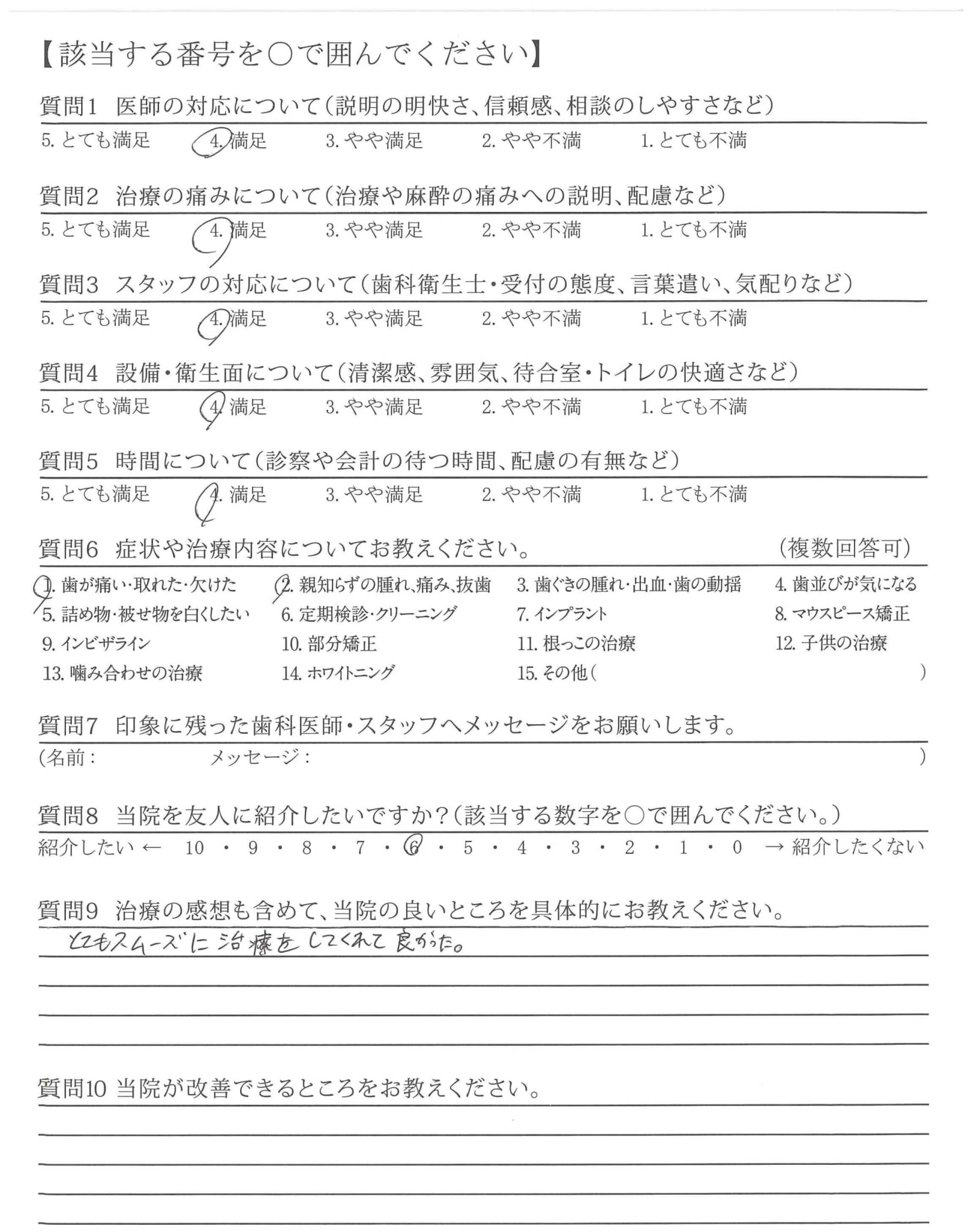 【該当する番号を○で囲んでください】

質問1 医師の対応について(説明の明快さ、信頼感、相談のしやすさなど)
5. とても満足 4. 満足 3. やや満足 2. やや不満 1. とても不満

質問2 治療の痛みについて(治療や麻酔の痛みへの説明、配慮など)
5. とても満足 4. 満足 3. やや満足 2. やや不満 1. とても不満

質問3 スタッフの対応について(歯科衛生士・受付の態度、言葉遣い、気配りなど)
5. とても満足 4. 満足 3. やや満足 2. やや不満 1. とても不満

質問4 設備・衛生面について(清潔感、雰囲気、待合室・トイレの快適さなど)
5. とても満足 4. 満足 3. やや満足 2. やや不満 1. とても不満

質問5 時間について(診察や会計の待つ時間、配慮の有無など)
5. とても満足 4. 満足 3. やや満足 2. やや不満 1. とても不満

質問6 症状や治療内容についてお教えください。 (複数回答可)
1. 歯が痛い・取れた・欠けた 2. 親知らずの腫れ、痛み、抜歯 3. 歯ぐきの腫れ・出血・歯の動揺 4. 歯並びが気になる
5. 詰め物・被せ物を白くしたい 6. 定期検診・クリーニング 7. インプラント 8. マウスピース矯正
9. インビザライン 10. 部分矯正 11. 根っこの治療 12. 子供の治療
13. 噛み合わせの治療 14. ホワイトニング 15. その他( )

質問7 印象に残った歯科医師・スタッフへメッセージをお願いします。
(名前: メッセージ: )

質問8 当院を友人に紹介したいですか?(該当する数字を○で囲んでください。)
紹介したい ← 10 ・ 9 ・ 8 ・ 7 ・ 6 ・ 5 ・ 4 ・ 3 ・ 2 ・ 1 ・ 0 → 紹介したくない

質問9 治療の感想も含めて、当院の良いところを具体的にお教えください。
とてもスムーズに治療をしてくれて良かった。

質問10 当院が改善できるところをお教えください。